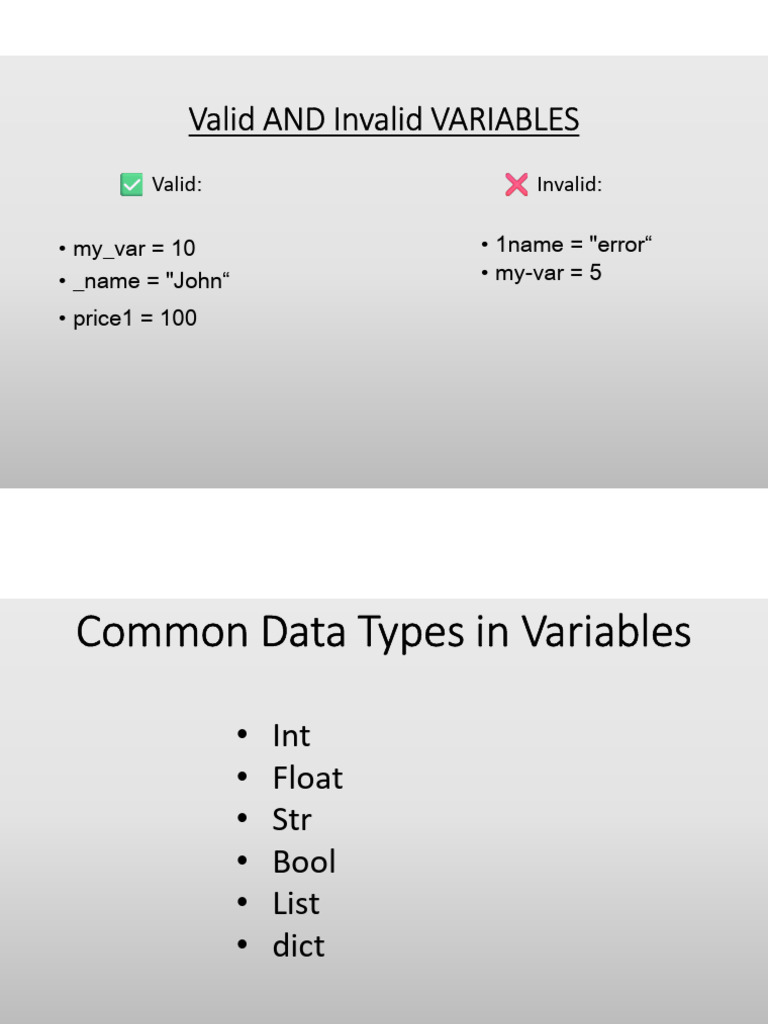 Valid AND Invalid VARIABLES

✅ Valid:

• my_var = 10
• _name = "John“
• price1 = 100

❌ Invalid:

• 1name = "error“
• my-var = 5

Common Data Types in Variables

• Int
• Float
• Str
• Bool
• List
• dict